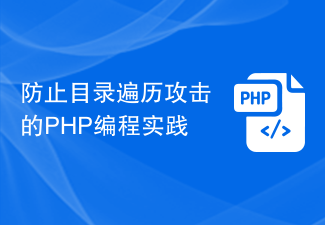 防止目录遍历攻击的PHP编程实践

PHP

</>